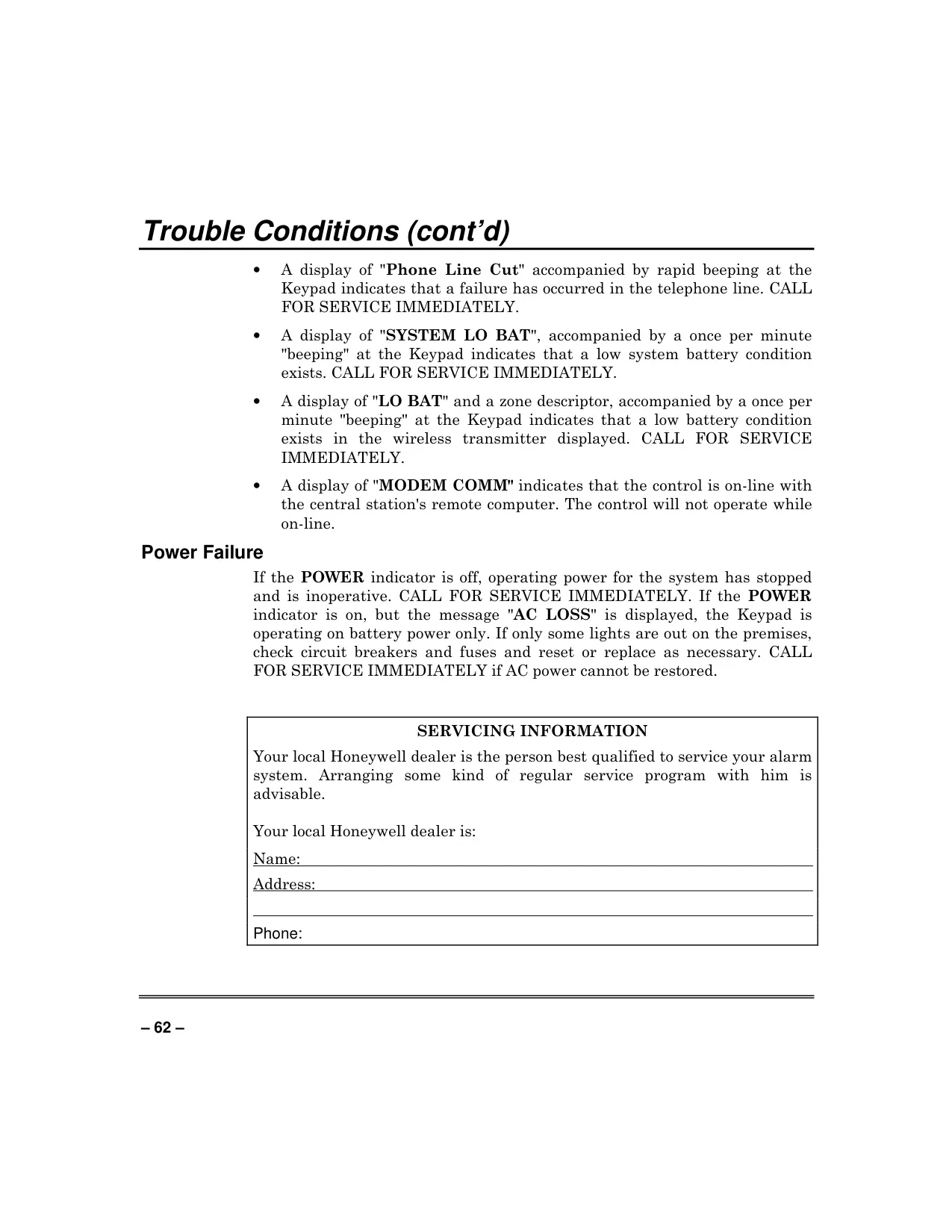 Trouble Conditions (cont'd)

• A display of "Phone Line Cut" accompanied by rapid beeping at the Keypad indicates that a failure has occurred in the telephone line. CALL FOR SERVICE IMMEDIATELY.

• A display of "SYSTEM LO BAT", accompanied by a once per minute "beeping" at the Keypad indicates that a low system battery condition exists. CALL FOR SERVICE IMMEDIATELY.

• A display of "LO BAT" and a zone descriptor, accompanied by a once per minute "beeping" at the Keypad indicates that a low battery condition exists in the wireless transmitter displayed. CALL FOR SERVICE IMMEDIATELY.

• A display of "MODEM COMM" indicates that the control is on-line with the central station's remote computer. The control will not operate while on-line.

Power Failure

If the POWER indicator is off, operating power for the system has stopped and is inoperative. CALL FOR SERVICE IMMEDIATELY. If the POWER indicator is on, but the message "AC LOSS" is displayed, the Keypad is operating on battery power only. If only some lights are out on the premises, check circuit breakers and fuses and reset or replace as necessary. CALL FOR SERVICE IMMEDIATELY if AC power cannot be restored.

SERVICING INFORMATION

Your local Honeywell dealer is the person best qualified to service your alarm system. Arranging some kind of regular service program with him is advisable.

Your local Honeywell dealer is:

Name:

Address:

Phone:

– 62 –